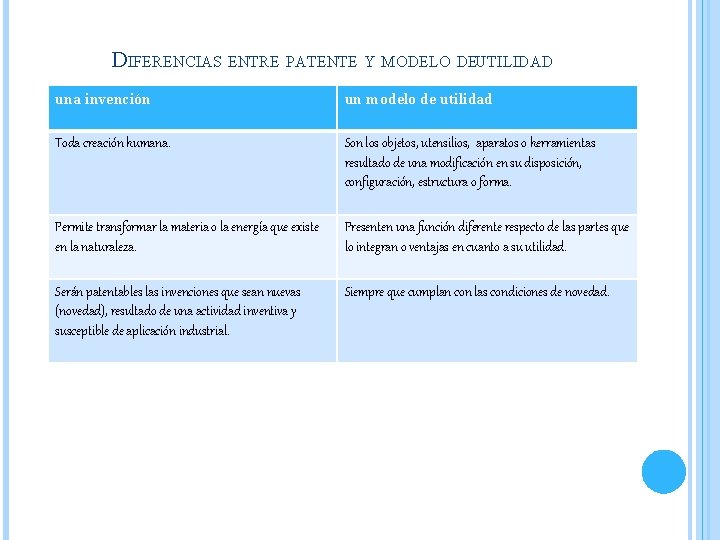 DIFERENCIAS ENTRE PATENTE Y MODELO DEUTILIDAD

| una invención | un modelo de utilidad |
|---|---|
| Toda creación humana. | Son los objetos, utensilios, aparatos o herramientas resultado de una modificación en su disposición, configuración, estructura o forma. |
| Permite transformar la materia o la energía que existe en la naturaleza. | Presenten una función diferente respecto de las partes que lo integran o ventajas en cuanto a su utilidad. |
| Serán patentables las invenciones que sean nuevas (novedad), resultado de una actividad inventiva y susceptible de aplicación industrial. | Siempre que cumplan con las condiciones de novedad. |